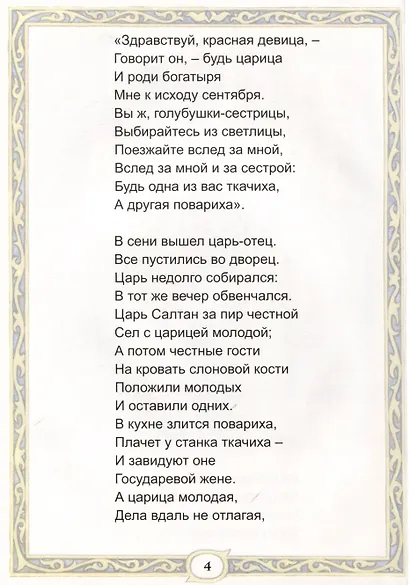 «Здравствуй, красная девица, –
Говорит он, – будь царица
И роди богатыря
Мне к исходу сентября.
Вы ж, голубушки-сестрицы,
Выбирайтесь из светлицы,
Поезжайте вслед за мной,
Вслед за мной и за сестрой:
Будь одна из вас ткачиха,
А другая повариха».

В сени вышел царь-отец.
Все пустились во дворец.
Царь недолго собирался:
В тот же вечер обвенчался.
Царь Салтан за пир честной
Сел с царицей молодой;
А потом честные гости
На кровать слоновой кости
Положили молодых
И оставили одних.
В кухне злится повариха,
Плачет у станка ткачиха –
И завидуют оне
Государевой жене.
А царица молодая,
Дела вдаль не отлагая,

4